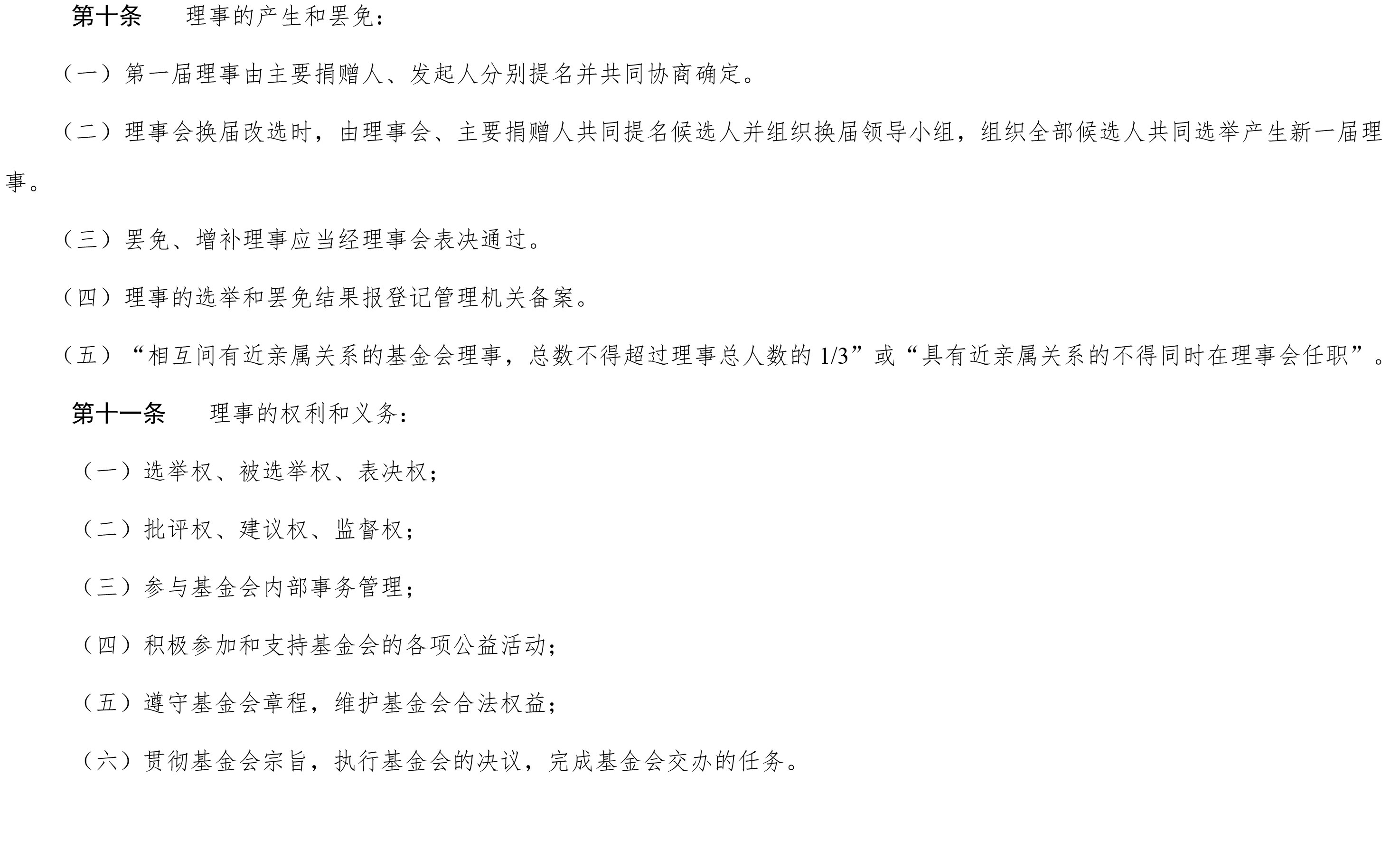 第十条　　理事的产生和罢免：

（一）第一届理事由主要捐赠人、发起人分别提名并共同协商确定。

（二）理事会换届改选时，由理事会、主要捐赠人共同提名候选人并组织换届领导小组，组织全部候选人共同选举产生新一届理事。

（三）罢免、增补理事应当经理事会表决通过。

（四）理事的选举和罢免结果报登记管理机关备案。

（五）“相互间有近亲属关系的基金会理事，总数不得超过理事总人数的 1/3”或“具有近亲属关系的不得同时在理事会任职”。

第十一条　　理事的权利和义务：

（一）选举权、被选举权、表决权；

（二）批评权、建议权、监督权；

（三）参与基金会内部事务管理；

（四）积极参加和支持基金会的各项公益活动；

（五）遵守基金会章程，维护基金会合法权益；

（六）贯彻基金会宗旨，执行基金会的决议，完成基金会交办的任务。